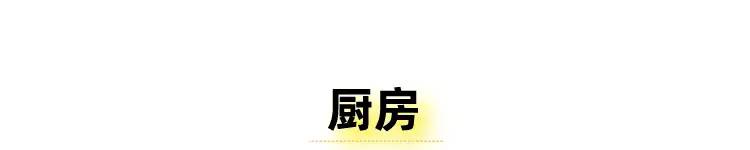 厨房